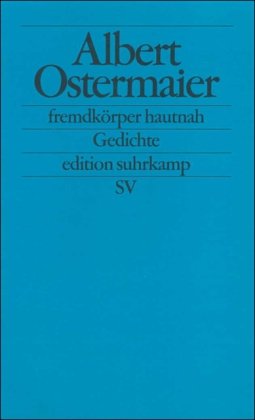 Albert
Ostermaier

fremdkörper hautnah

Gedichte

edition suhrkamp

SV